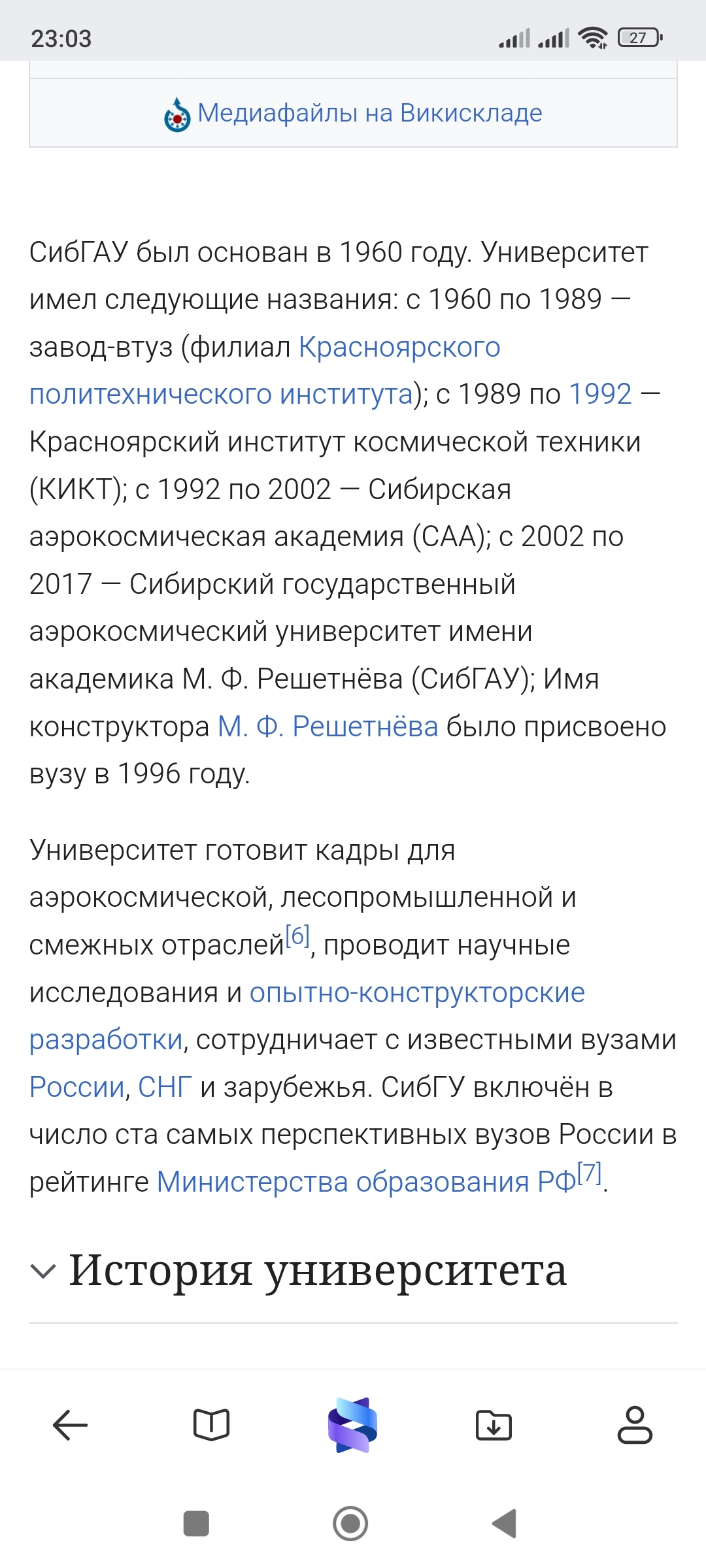 23:03

27

Медиафайлы на Викискладе

СибГАУ был основан в 1960 году. Университет имел следующие названия: с 1960 по 1989 — завод-втуз (филиал Красноярского политехнического института); с 1989 по 1992 — Красноярский институт космической техники (КИКТ); с 1992 по 2002 — Сибирская аэрокосмическая академия (САА); с 2002 по 2017 — Сибирский государственный аэрокосмический университет имени академика М. Ф. Решетнёва (СибГАУ); Имя конструктора М. Ф. Решетнёва было присвоено вузу в 1996 году.

Университет готовит кадры для аэрокосмической, лесопромышленной и смежных отраслей[6], проводит научные исследования и опытно-конструкторские разработки, сотрудничает с известными вузами России, СНГ и зарубежья. СибГУ включён в число ста самых перспективных вузов России в рейтинге Министерства образования РФ[7].

История университета